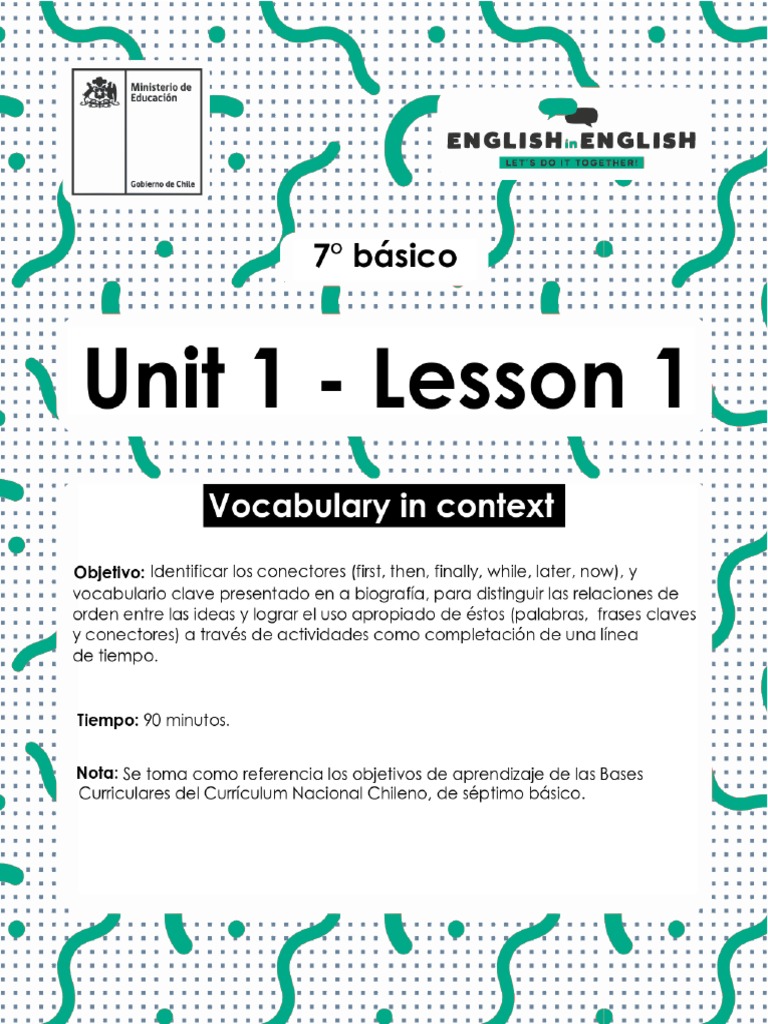 Ministerio de Educación

Gobierno de Chile

ENGLISH in ENGLISH
LET'S DO IT TOGETHER!

7° básico

Unit 1 - Lesson 1

Vocabulary in context

Objetivo: Identificar los conectores (first, then, finally, while, later, now), y vocabulario clave presentado en a biografía, para distinguir las relaciones de orden entre las ideas y lograr el uso apropiado de éstos (palabras, frases claves y conectores) a través de actividades como completación de una línea de tiempo.

Tiempo: 90 minutos.

Nota: Se toma como referencia los objetivos de aprendizaje de las Bases Curriculares del Currículum Nacional Chileno, de séptimo básico.